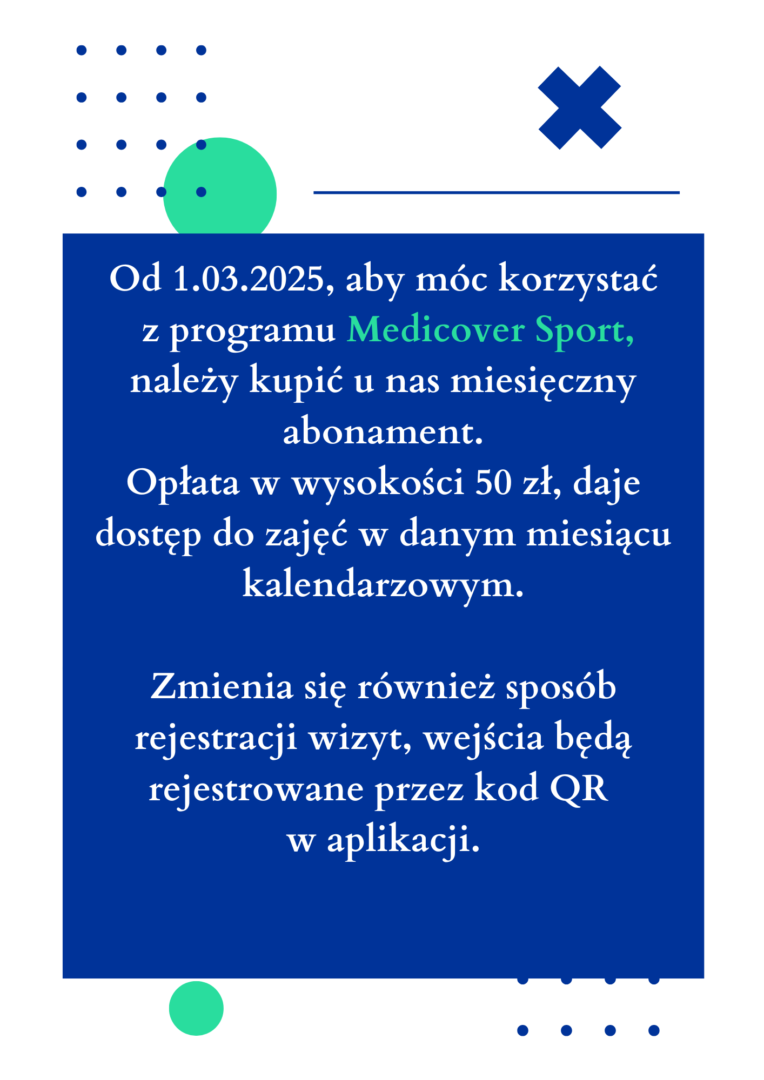 Od 1.03.2025, aby móc korzystać z programu Medicover Sport, należy kupić u nas miesięczny abonament.
Opłata w wysokości 50 zł, daje dostęp do zajęć w danym miesiącu kalendarzowym.

Zmienia się również sposób rejestracji wizyt, wejścia będą rejestrowane przez kod QR w aplikacji.